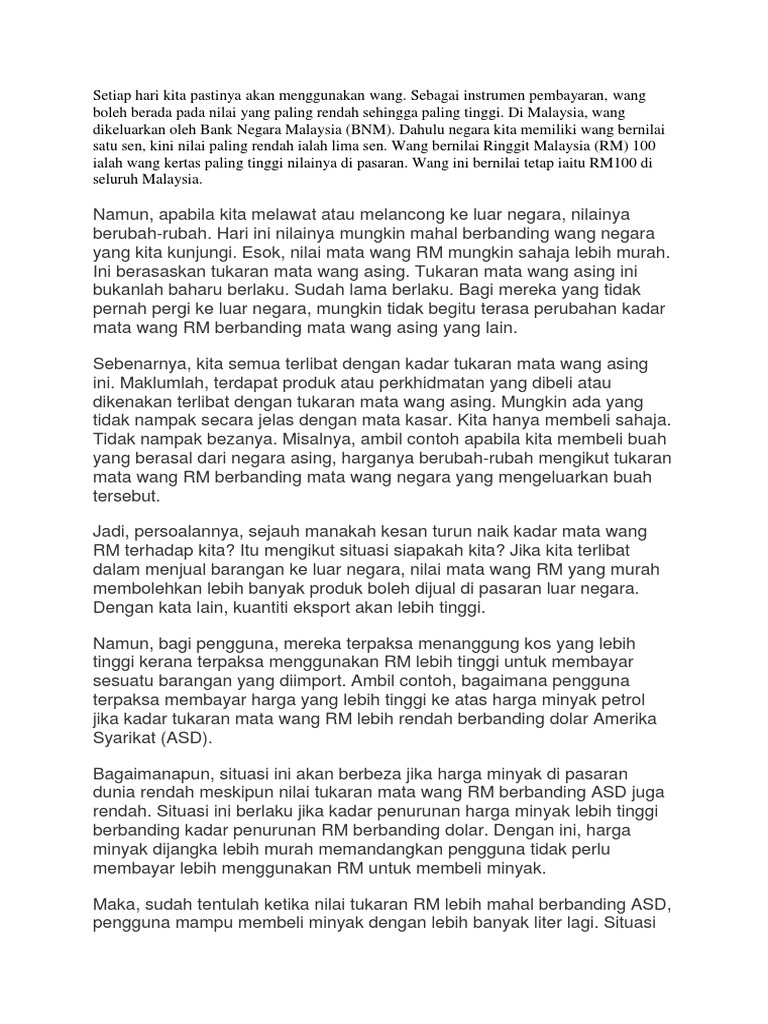 Setiap hari kita pastinya akan menggunakan wang. Sebagai instrumen pembayaran, wang boleh berada pada nilai yang paling rendah sehingga paling tinggi. Di Malaysia, wang dikeluarkan oleh Bank Negara Malaysia (BNM). Dahulu negara kita memiliki wang bernilai satu sen, kini nilai paling rendah ialah lima sen. Wang bernilai Ringgit Malaysia (RM) 100 ialah wang kertas paling tinggi nilainya di pasaran. Wang ini bernilai tetap iaitu RM100 di seluruh Malaysia.

Namun, apabila kita melawat atau melancong ke luar negara, nilainya berubah-rubah. Hari ini nilainya mungkin mahal berbanding wang negara yang kita kunjungi. Esok, nilai mata wang RM mungkin sahaja lebih murah. Ini berasaskan tukaran mata wang asing. Tukaran mata wang asing ini bukanlah baharu berlaku. Sudah lama berlaku. Bagi mereka yang tidak pernah pergi ke luar negara, mungkin tidak begitu terasa perubahan kadar mata wang RM berbanding mata wang asing yang lain.

Sebenarnya, kita semua terlibat dengan kadar tukaran mata wang asing ini. Maklumlah, terdapat produk atau perkhidmatan yang dibeli atau dikenakan terlibat dengan tukaran mata wang asing. Mungkin ada yang tidak nampak secara jelas dengan mata kasar. Kita hanya membeli sahaja. Tidak nampak bezanya. Misalnya, ambil contoh apabila kita membeli buah yang berasal dari negara asing, harganya berubah-rubah mengikut tukaran mata wang RM berbanding mata wang negara yang mengeluarkan buah tersebut.

Jadi, persoalannya, sejauh manakah kesan turun naik kadar mata wang RM terhadap kita? Itu mengikut situasi siapakah kita? Jika kita terlibat dalam menjual barangan ke luar negara, nilai mata wang RM yang murah membolehkan lebih banyak produk boleh dijual di pasaran luar negara. Dengan kata lain, kuantiti eksport akan lebih tinggi.

Namun, bagi pengguna, mereka terpaksa menanggung kos yang lebih tinggi kerana terpaksa menggunakan RM lebih tinggi untuk membayar sesuatu barangan yang diimport. Ambil contoh, bagaimana pengguna terpaksa membayar harga yang lebih tinggi ke atas harga minyak petrol jika kadar tukaran mata wang RM lebih rendah berbanding dolar Amerika Syarikat (ASD).

Bagaimanapun, situasi ini akan berbeza jika harga minyak di pasaran dunia rendah meskipun nilai tukaran mata wang RM berbanding ASD juga rendah. Situasi ini berlaku jika kadar penurunan harga minyak lebih tinggi berbanding kadar penurunan RM berbanding dolar. Dengan ini, harga minyak dijangka lebih murah memandangkan pengguna tidak perlu membayar lebih menggunakan RM untuk membeli minyak.

Maka, sudah tentulah ketika nilai tukaran RM lebih mahal berbanding ASD, pengguna mampu membeli minyak dengan lebih banyak liter lagi. Situasi